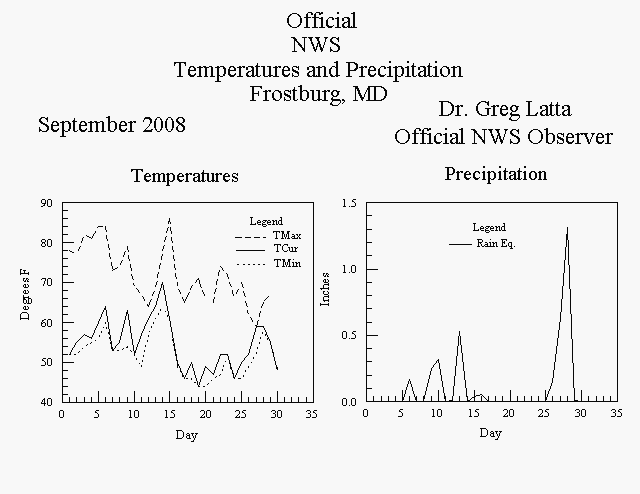 Official
NWS
Temperatures and Precipitation
Frostburg, MD

September 2008

Dr. Greg Latta
Official NWS Observer

Temperatures

Legend
TMax
TCur
TMin

Degrees F

90
80
70
60
50
40

0 5 10 15 20 25 30 35

Day

Precipitation

Legend
Rain Eq.

Inches

1.5
1.0
0.5
0.0

0 5 10 15 20 25 30 35

Day